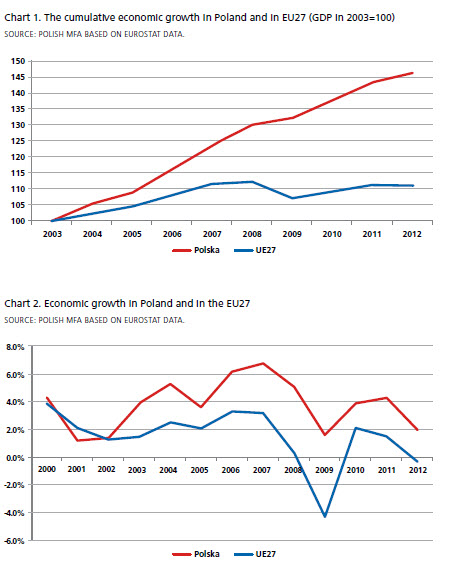 Chart 1. The cumulative economic growth in Poland and in EU27 (GDP in 2003=100)
SOURCE: POLISH MFA BASED ON EUROSTAT DATA.

150
145
140
135
130
125
120
115
110
105
100

2003 2004 2005 2006 2007 2008 2009 2010 2011 2012

Polska UE27

Chart 2. Economic growth in Poland and in the EU27
SOURCE: POLISH MFA BASED ON EUROSTAT DATA.

8.0%
6.0%
4.0%
2.0%
0.0%
-2.0%
-4.0%
-6.0%

2000 2001 2002 2003 2004 2005 2006 2007 2008 2009 2010 2011 2012

Polska UE27